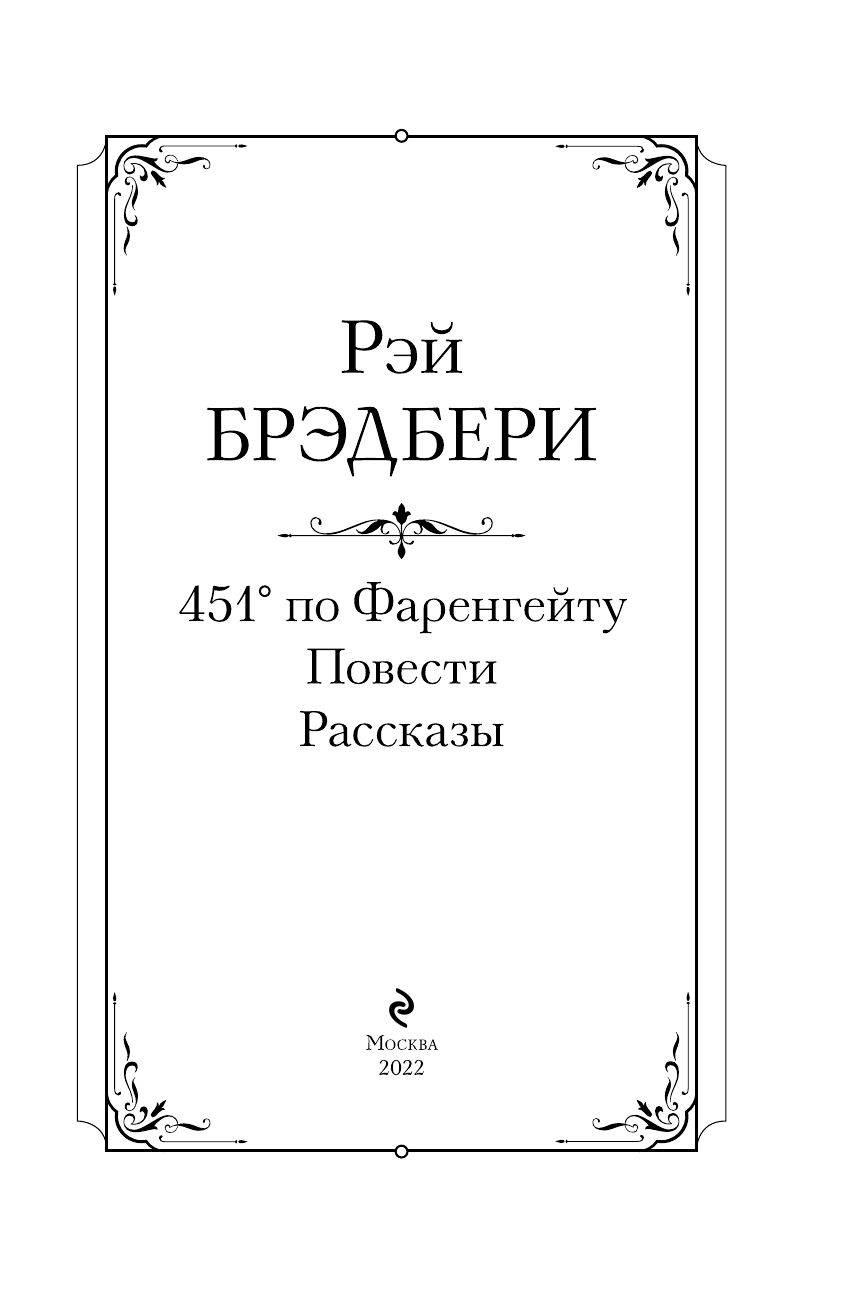 Рэй
БРЭДБЕРИ

451° по Фаренгейту
Повести
Рассказы

Москва
2022